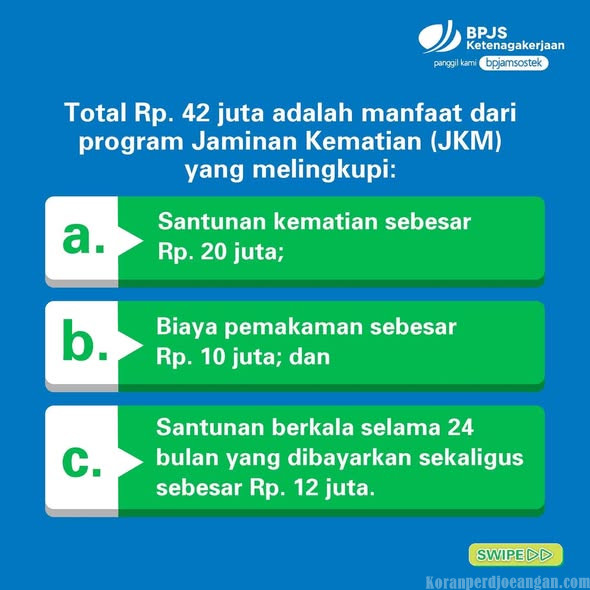 BPJS
Ketenagakerjaan
panggil kami bpjamsostek

Total Rp. 42 juta adalah manfaat dari program Jaminan Kematian (JKM) yang melingkupi:

a. Santunan kematian sebesar Rp. 20 juta;

b. Biaya pemakaman sebesar Rp. 10 juta; dan

c. Santunan berkala selama 24 bulan yang dibayarkan sekaligus sebesar Rp. 12 juta.

SWIPE

Koranperdjoeangan.com